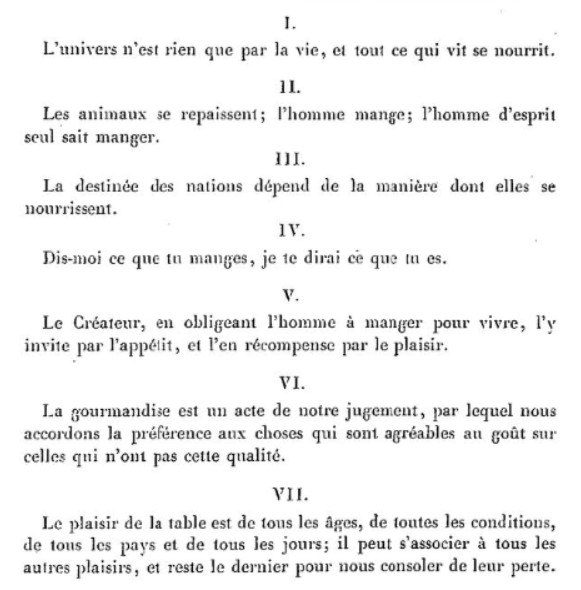 I.

L'univers n'est rien que par la vie, et tout ce qui vit se nourrit.

II.

Les animaux se repaissent; l'homme mange; l'homme d'esprit seul sait manger.

III.

La destinée des nations dépend de la manière dont elles se nourrissent.

IV.

Dis-moi ce que tu manges, je te dirai ce que tu es.

V.

Le Créateur, en obligeant l'homme à manger pour vivre, l'y invite par l'appétit, et l'en récompense par le plaisir.

VI.

La gourmandise est un acte de notre jugement, par lequel nous accordons la préférence aux choses qui sont agréables au goût sur celles qui n'ont pas cette qualité.

VII.

Le plaisir de la table est de tous les âges, de toutes les conditions, de tous les pays et de tous les jours; il peut s'associer à tous les autres plaisirs, et reste le dernier pour nous consoler de leur perte.